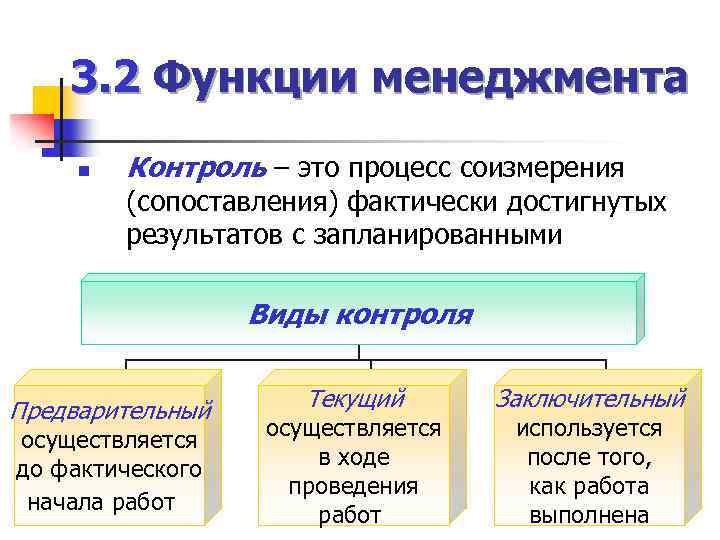 3.2 Функции менеджмента

Контроль – это процесс соизмерения (сопоставления) фактически достигнутых результатов с запланированными

Виды контроля

Предварительный осуществляется до фактического начала работ

Текущий осуществляется в ходе проведения работ

Заключительный используется после того, как работа выполнена